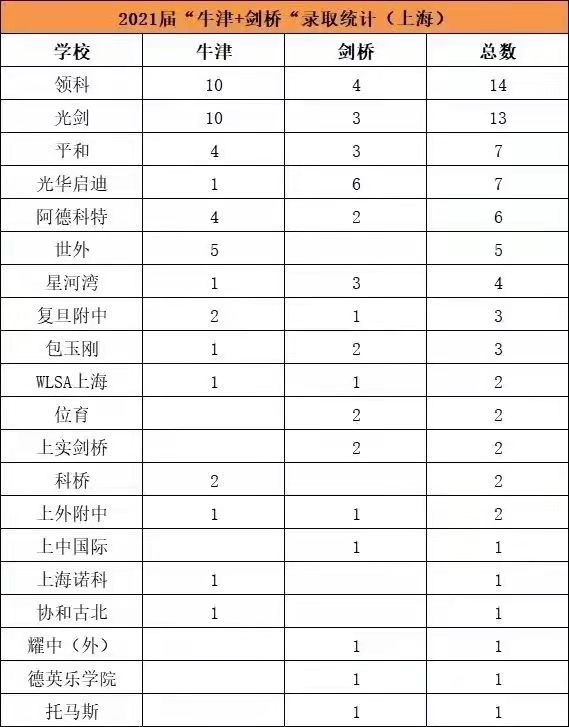 2021届“牛津+剑桥“录取统计（上海）

| 学校 | 牛津 | 剑桥 | 总数 |
|---|---|---|---|
| 领科 | 10 | 4 | 14 |
| 光剑 | 10 | 3 | 13 |
| 平和 | 4 | 3 | 7 |
| 光华启迪 | 1 | 6 | 7 |
| 阿德科特 | 4 | 2 | 6 |
| 世外 | 5 |  | 5 |
| 星河湾 | 1 | 3 | 4 |
| 复旦附中 | 2 | 1 | 3 |
| 包玉刚 | 1 | 2 | 3 |
| WLSA上海 | 1 | 1 | 2 |
| 位育 |  | 2 | 2 |
| 上实剑桥 |  | 2 | 2 |
| 科桥 | 2 |  | 2 |
| 上外附中 | 1 | 1 | 2 |
| 上中国际 |  | 1 | 1 |
| 上海诺科 | 1 |  | 1 |
| 协和古北 | 1 |  | 1 |
| 耀中（外） |  | 1 | 1 |
| 德英乐学院 |  | 1 | 1 |
| 托马斯 |  | 1 | 1 |